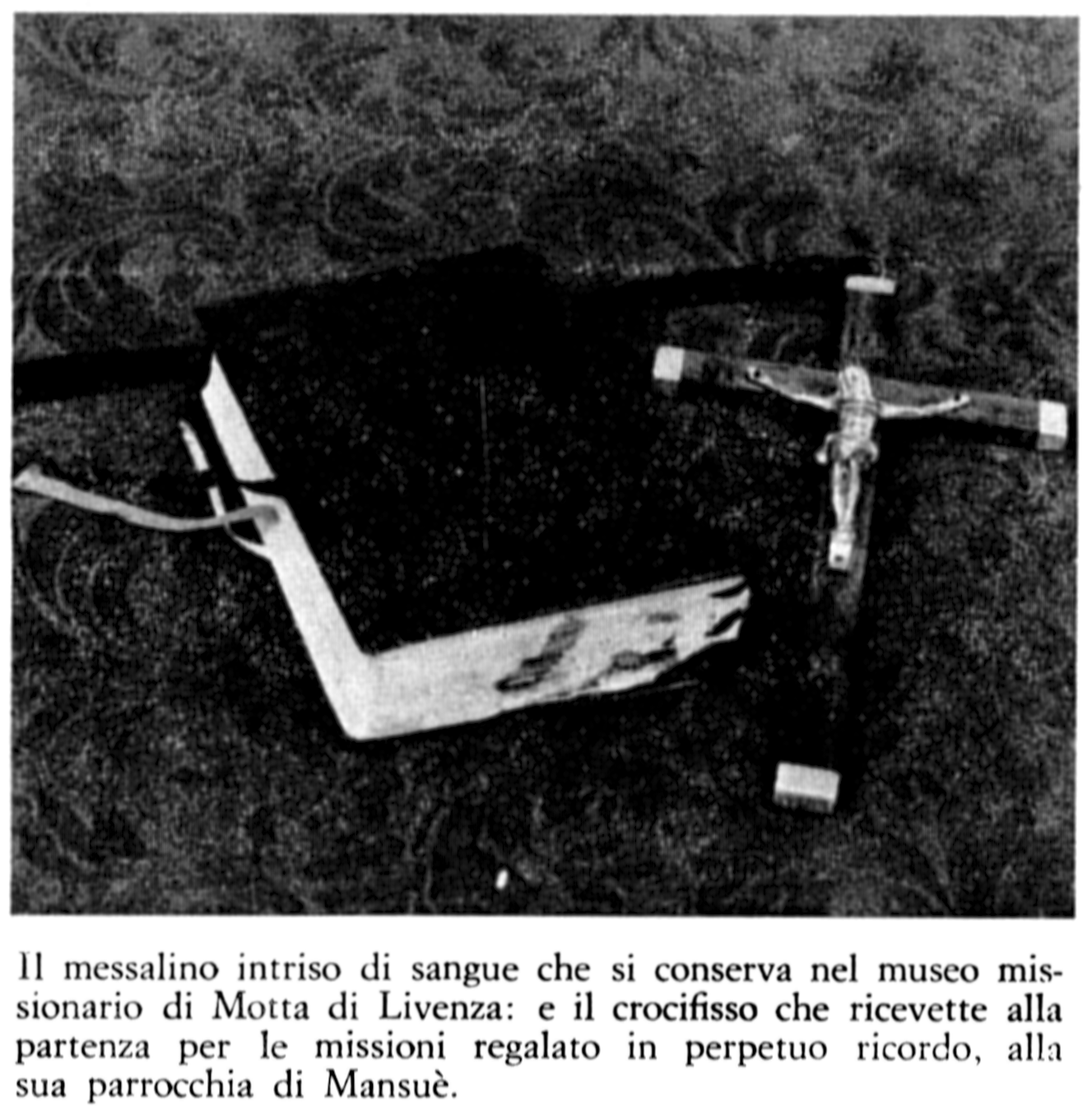 Il messalino intriso di sangue che si conserva nel museo missionario di Motta di Livenza: e il crocifisso che ricevette alla partenza per le missioni regalato in perpetuo ricordo, alla sua parrocchia di Mansuè.